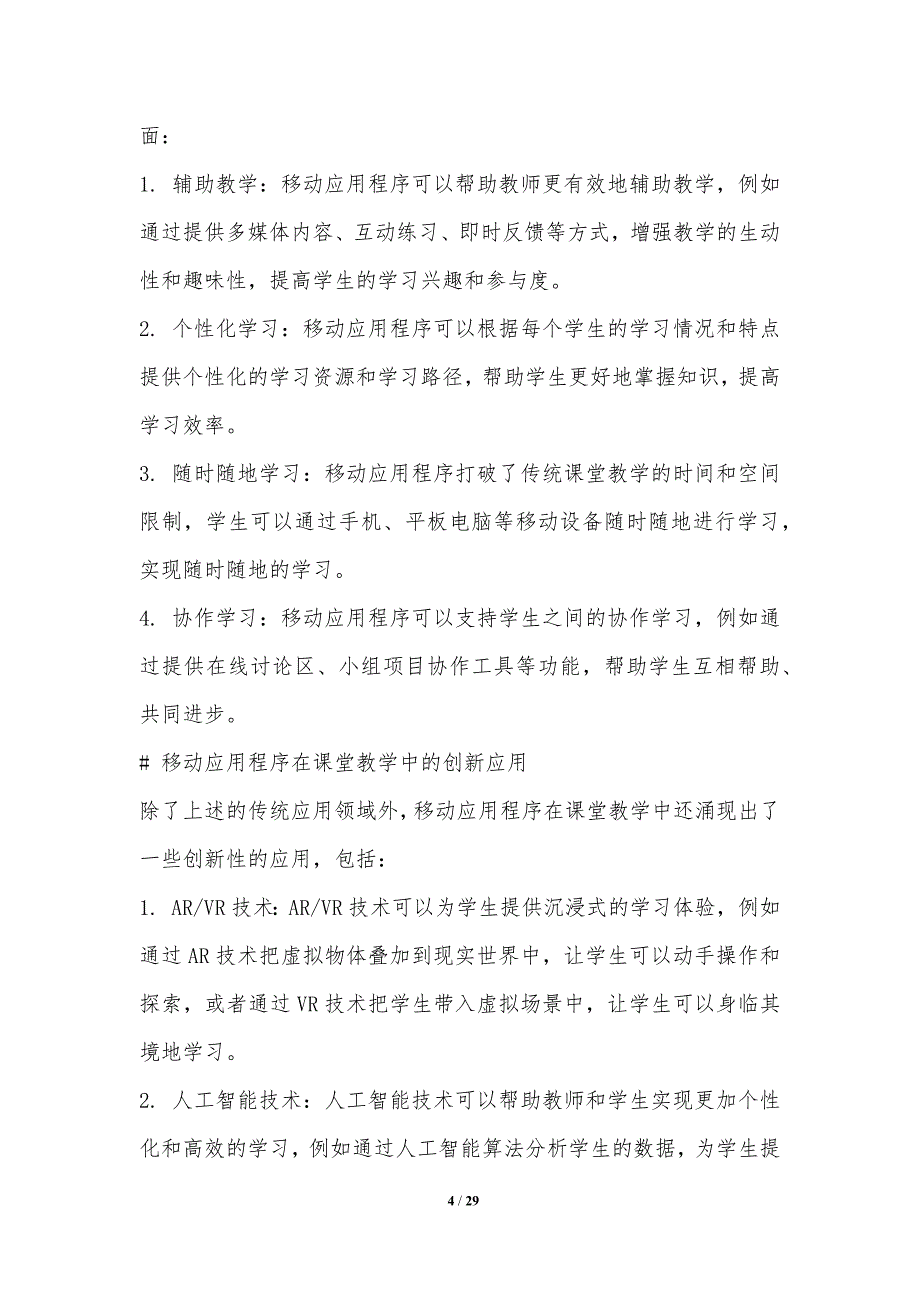 面：

1. 辅助教学：移动应用程序可以帮助教师更有效地辅助教学，例如通过提供多媒体内容、互动练习、即时反馈等方式，增强教学的生动性和趣味性，提高学生的学习兴趣和参与度。

2. 个性化学习：移动应用程序可以根据每个学生的学习情况和特点提供个性化的学习资源和学习路径，帮助学生更好地掌握知识，提高学习效率。

3. 随时随地学习：移动应用程序打破了传统课堂教学的时间和空间限制，学生可以通过手机、平板电脑等移动设备随时随地进行学习，实现随时随地的学习。

4. 协作学习：移动应用程序可以支持学生之间的协作学习，例如通过提供在线讨论区、小组项目协作工具等功能，帮助学生互相帮助、共同进步。

# 移动应用程序在课堂教学中的创新应用

除了上述的传统应用领域外，移动应用程序在课堂教学中还涌现出了一些创新性的应用，包括：

1. AR/VR 技术：AR/VR 技术可以为学生提供沉浸式的学习体验，例如通过 AR 技术把虚拟物体叠加到现实世界中，让学生可以动手操作和探索，或者通过 VR 技术把学生带入虚拟场景中，让学生可以身临其境地学习。

2. 人工智能技术：人工智能技术可以帮助教师和学生实现更加个性化和高效的学习，例如通过人工智能算法分析学生的数据，为学生提

4 / 29